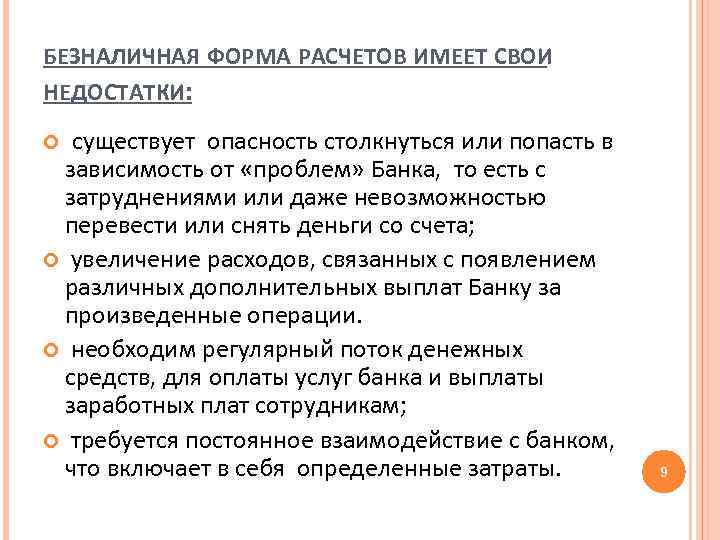 БЕЗНАЛИЧНАЯ ФОРМА РАСЧЕТОВ ИМЕЕТ СВОИ НЕДОСТАТКИ:

существует опасность столкнуться или попасть в зависимость от «проблем» Банка, то есть с затруднениями или даже невозможностью перевести или снять деньги со счета;

увеличение расходов, связанных с появлением различных дополнительных выплат Банку за произведенные операции.

необходим регулярный поток денежных средств, для оплаты услуг банка и выплаты заработных плат сотрудникам;

требуется постоянное взаимодействие с банком, что включает в себя определенные затраты.

9